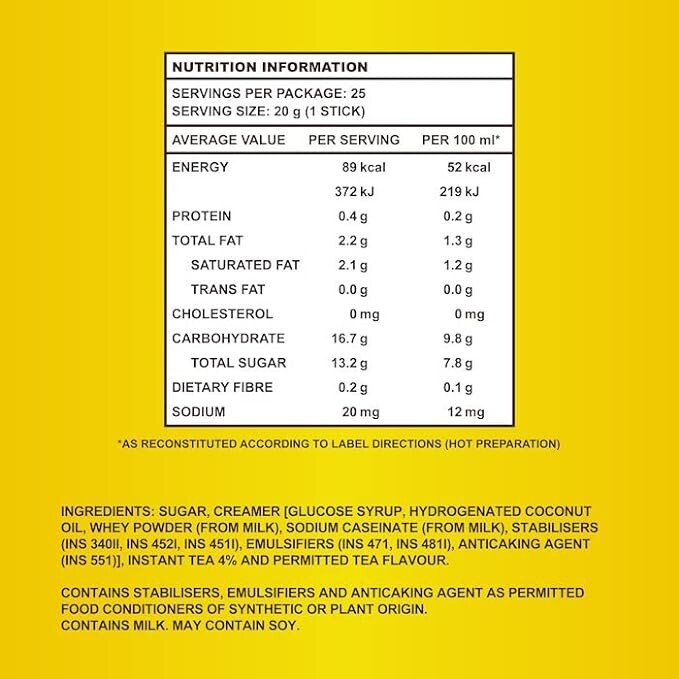 NUTRITION INFORMATION

SERVINGS PER PACKAGE: 25
SERVING SIZE: 20 g (1 STICK)

| AVERAGE VALUE | PER SERVING | PER 100 ml* |
|---|---|---|
| ENERGY | 89 kcal | 52 kcal |
| | 372 kJ | 219 kJ |
| PROTEIN | 0.4 g | 0.2 g |
| TOTAL FAT | 2.2 g | 1.3 g |
| SATURATED FAT | 2.1 g | 1.2 g |
| TRANS FAT | 0.0 g | 0.0 g |
| CHOLESTEROL | 0 mg | 0 mg |
| CARBOHYDRATE | 16.7 g | 9.8 g |
| TOTAL SUGAR | 13.2 g | 7.8 g |
| DIETARY FIBRE | 0.2 g | 0.1 g |
| SODIUM | 20 mg | 12 mg |

*AS RECONSTITUTED ACCORDING TO LABEL DIRECTIONS (HOT PREPARATION)

INGREDIENTS: SUGAR, CREAMER [GLUCOSE SYRUP, HYDROGENATED COCONUT OIL, WHEY POWDER (FROM MILK), SODIUM CASEINATE (FROM MILK), STABILISERS (INS 340II, INS 452I, INS 451I), EMULSIFIERS (INS 471, INS 481I), ANTICAKING AGENT (INS 551)], INSTANT TEA 4% AND PERMITTED TEA FLAVOUR.

CONTAINS STABILISERS, EMULSIFIERS AND ANTICAKING AGENT AS PERMITTED FOOD CONDITIONERS OF SYNTHETIC OR PLANT ORIGIN.
CONTAINS MILK. MAY CONTAIN SOY.